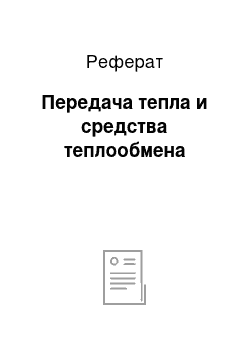 Реферат

Передача тепла и средства теплообмена